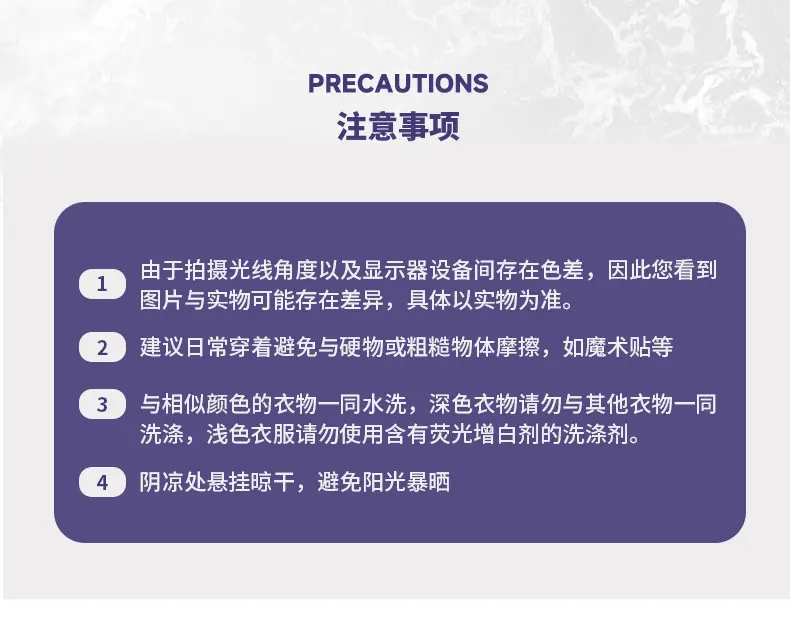 PRECAUTIONS
注意事项

1 由于拍摄光线角度以及显示器设备间存在色差，因此您看到图片与实物可能存在差异，具体以实物为准。

2 建议日常穿着避免与硬物或粗糙物体摩擦，如魔术贴等

3 与相似颜色的衣物一同水洗，深色衣物请勿与其他衣物一同洗涤，浅色衣服请勿使用含有荧光增白剂的洗涤剂。

4 阴凉处悬挂晾干，避免阳光暴晒